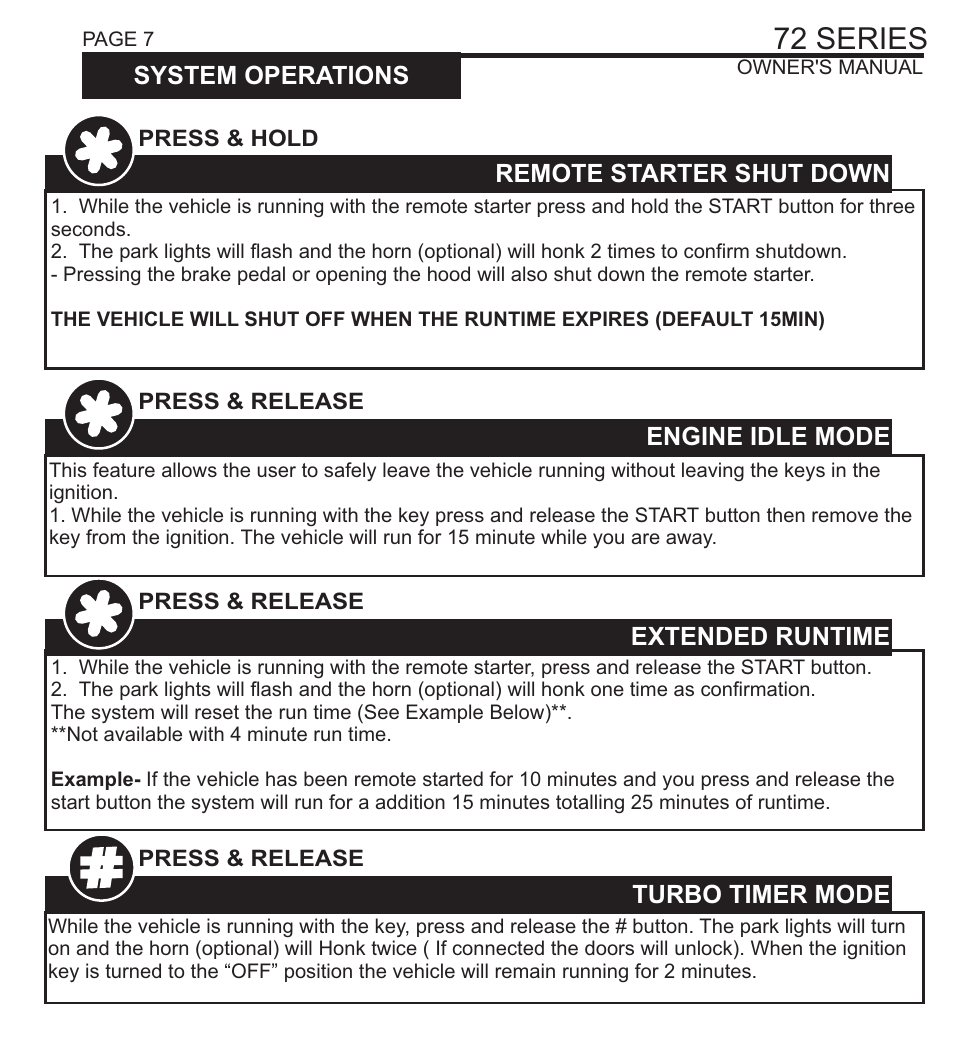 PAGE 7

72 SERIES
OWNER'S MANUAL

SYSTEM OPERATIONS

PRESS & HOLD

REMOTE STARTER SHUT DOWN

1. While the vehicle is running with the remote starter press and hold the START button for three seconds.
2. The park lights will flash and the horn (optional) will honk 2 times to confirm shutdown.
- Pressing the brake pedal or opening the hood will also shut down the remote starter.

THE VEHICLE WILL SHUT OFF WHEN THE RUNTIME EXPIRES (DEFAULT 15MIN)

PRESS & RELEASE

ENGINE IDLE MODE

This feature allows the user to safely leave the vehicle running without leaving the keys in the ignition.
1. While the vehicle is running with the key press and release the START button then remove the key from the ignition. The vehicle will run for 15 minute while you are away.

PRESS & RELEASE

EXTENDED RUNTIME

1. While the vehicle is running with the remote starter, press and release the START button.
2. The park lights will flash and the horn (optional) will honk one time as confirmation.
The system will reset the run time (See Example Below)**.
**Not available with 4 minute run time.

Example- If the vehicle has been remote started for 10 minutes and you press and release the start button the system will run for a addition 15 minutes totalling 25 minutes of runtime.

PRESS & RELEASE

TURBO TIMER MODE

While the vehicle is running with the key, press and release the # button. The park lights will turn on and the horn (optional) will Honk twice ( If connected the doors will unlock). When the ignition key is turned to the “OFF” position the vehicle will remain running for 2 minutes.